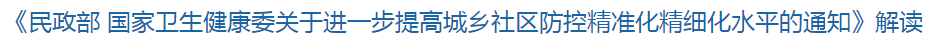 《民政部 国家卫生健康委关于进一步提高城乡社区防控精准化精细化水平的通知》解读